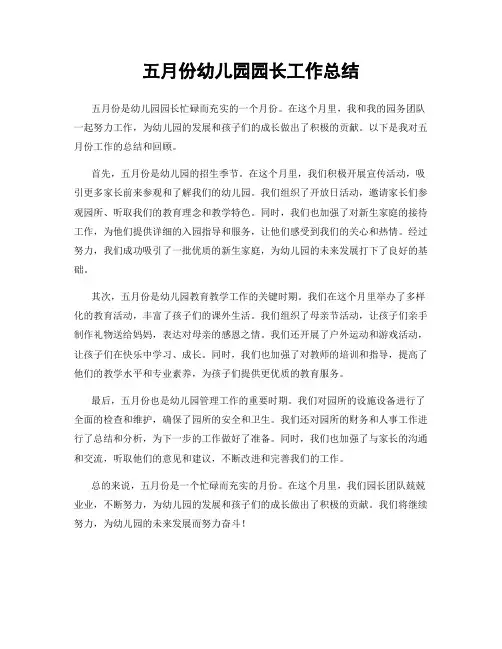 五月份幼儿园园长工作总结

五月份是幼儿园园长忙碌而充实的一个月份。在这个月里，我和我的园务团队一起努力工作，为幼儿园的发展和孩子们的成长做出了积极的贡献。以下是我对五月份工作的总结和回顾。

首先，五月份是幼儿园的招生季节。在这个月里，我们积极开展宣传活动，吸引更多家长前来参观和了解我们的幼儿园。我们组织了开放日活动，邀请家长们参观园所、听取我们的教育理念和教学特色。同时，我们也加强了对新生家庭的接待工作，为他们提供详细的入园指导和服务，让他们感受到我们的关心和热情。经过努力，我们成功吸引了一批优质的新生家庭，为幼儿园的未来发展打下了良好的基础。

其次，五月份是幼儿园教育教学工作的关键时期。我们在这个月里举办了多样化的教育活动，丰富了孩子们的课外生活。我们组织了母亲节活动，让孩子们亲手制作礼物送给妈妈，表达对母亲的感恩之情。我们还开展了户外运动和游戏活动，让孩子们在快乐中学习、成长。同时，我们也加强了对教师的培训和指导，提高了他们的教学水平和专业素养，为孩子们提供更优质的教育服务。

最后，五月份也是幼儿园管理工作的重要时期。我们对园所的设施设备进行了全面的检查和维护，确保了园所的安全和卫生。我们还对园所的财务和人事工作进行了总结和分析，为下一步的工作做好了准备。同时，我们也加强了与家长的沟通和交流，听取他们的意见和建议，不断改进和完善我们的工作。

总的来说，五月份是一个忙碌而充实的月份。在这个月里，我们园长团队兢兢业业，不断努力，为幼儿园的发展和孩子们的成长做出了积极的贡献。我们将继续努力，为幼儿园的未来发展而努力奋斗！